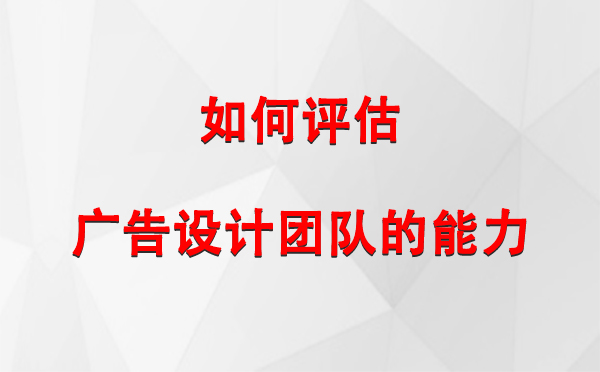 如何评估

广告设计团队的能力